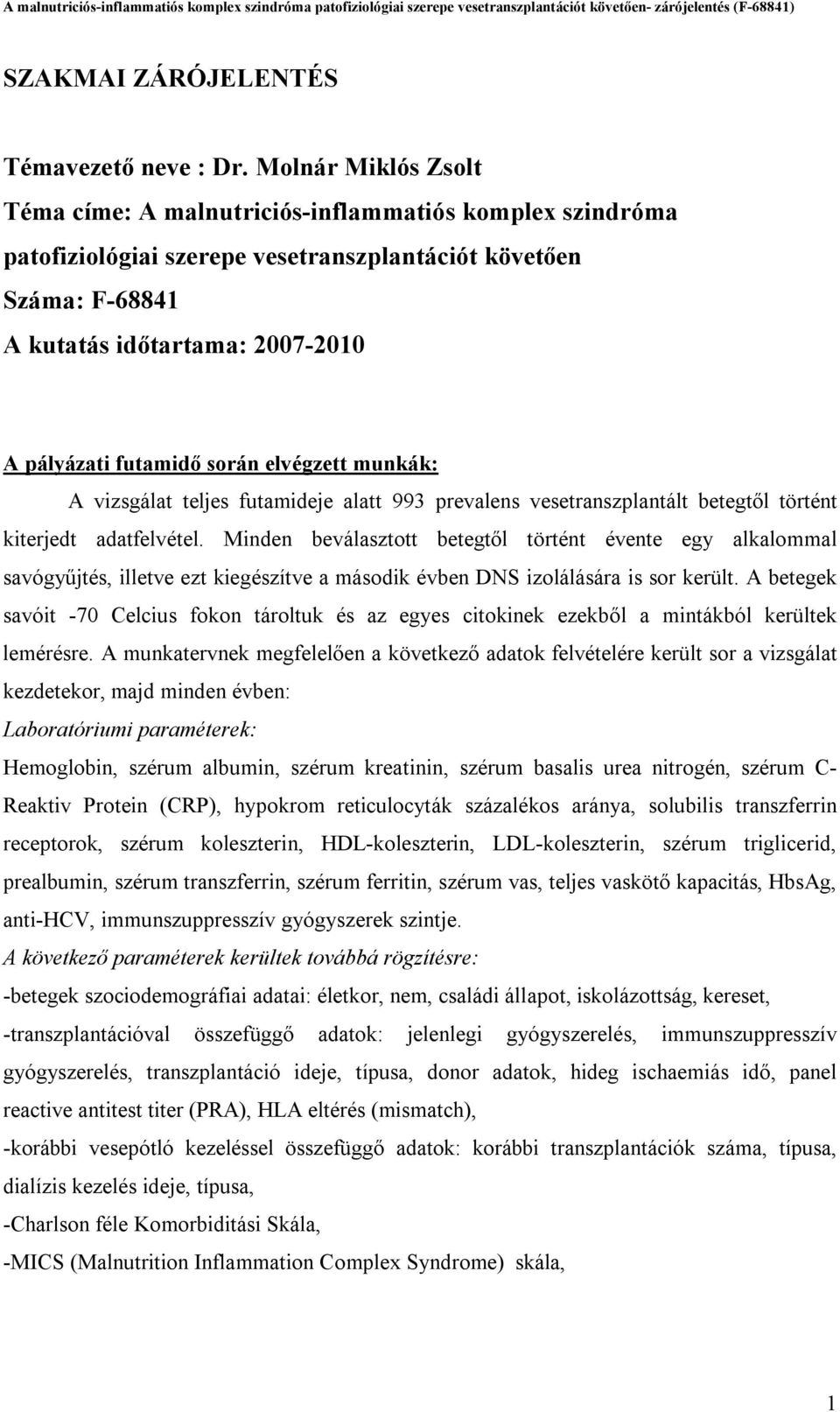 A malnutriciós-inflammatiós komplex szindróma patofiziológiai szerepe vesetranszplantációt követően- zárójelentés (F-68841)

SZAKMAI ZÁRÓJELENTÉS

Témavezető neve : Dr. Molnár Miklós Zsolt
Téma címe: A malnutriciós-inflammatiós komplex szindróma patofiziológiai szerepe vesetranszplantációt követően
Száma: F-68841
A kutatás időtartama: 2007-2010

A pályázati futamidő során elvégzett munkák:

A vizsgálat teljes futamideje alatt 993 prevalens vesetranszplantált betegtől történt kiterjedt adatfelvétel. Minden beválasztott betegtől történt évente egy alkalommal savógyűjtés, illetve ezt kiegészítve a második évben DNS izolálására is sor került. A betegek savóit -70 Celcius fokon tároltuk és az egyes citokinek ezekből a mintákból kerültek lemérésre. A munkatervnek megfelelően a következő adatok felvételére került sor a vizsgálat kezdetekor, majd minden évben:
Laboratóriumi paraméterek:
Hemoglobin, szérum albumin, szérum kreatinin, szérum basalis urea nitrogén, szérum C-Reaktiv Protein (CRP), hypokrom reticulocyták százalékos aránya, solubilis transzferrin receptorok, szérum koleszterin, HDL-koleszterin, LDL-koleszterin, szérum triglicerid, prealbumin, szérum transzferrin, szérum ferritin, szérum vas, teljes vaskötő kapacitás, HbsAg, anti-HCV, immunszuppresszív gyógyszerek szintje.
A következő paraméterek kerültek továbbá rögzítésre:
-betegek szociodemográfiai adatai: életkor, nem, családi állapot, iskolázottság, kereset,
-transzplantációval összefüggő adatok: jelenlegi gyógyszerelés, immunszuppresszív gyógyszerelés, transzplantáció ideje, típusa, donor adatok, hideg ischaemiás idő, panel reactive antitest titer (PRA), HLA eltérés (mismatch),
-korábbi vesepótló kezeléssel összefüggő adatok: korábbi transzplantációk száma, típusa, dialízis kezelés ideje, típusa,
-Charlson féle Komorbiditási Skála,
-MICS (Malnutrition Inflammation Complex Syndrome) skála,

1